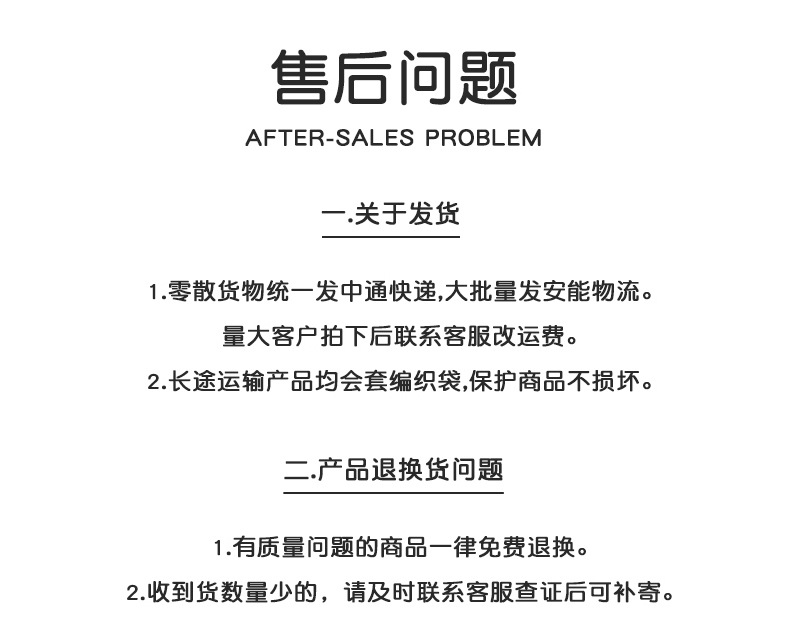 售后问题
AFTER-SALES PROBLEM

一.关于发货

1.零散货物统一发中通快递,大批量发安能物流。
量大客户拍下后联系客服改运费。
2.长途运输产品均会套编织袋,保护商品不损坏。

二.产品退换货问题

1.有质量问题的商品一律免费退换。
2.收到货数量少的，请及时联系客服查证后可补寄。